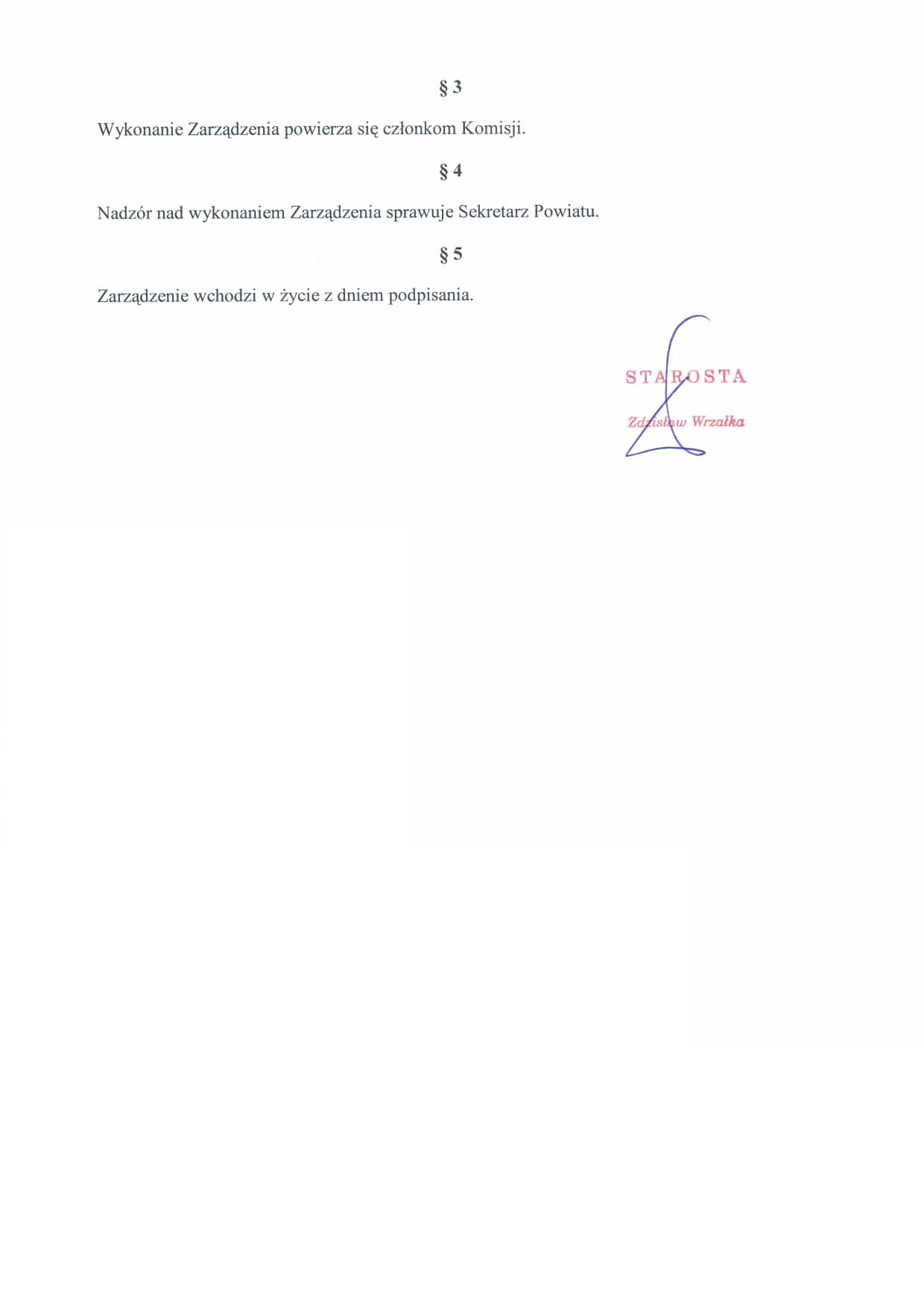 § 3

Wykonanie Zarządzenia powierza się członkom Komisji.

§ 4

Nadzór nad wykonaniem Zarządzenia sprawuje Sekretarz Powiatu.

§ 5

Zarządzenie wchodzi w życie z dniem podpisania.

STAROSTA

Zdzisław Wrzałka